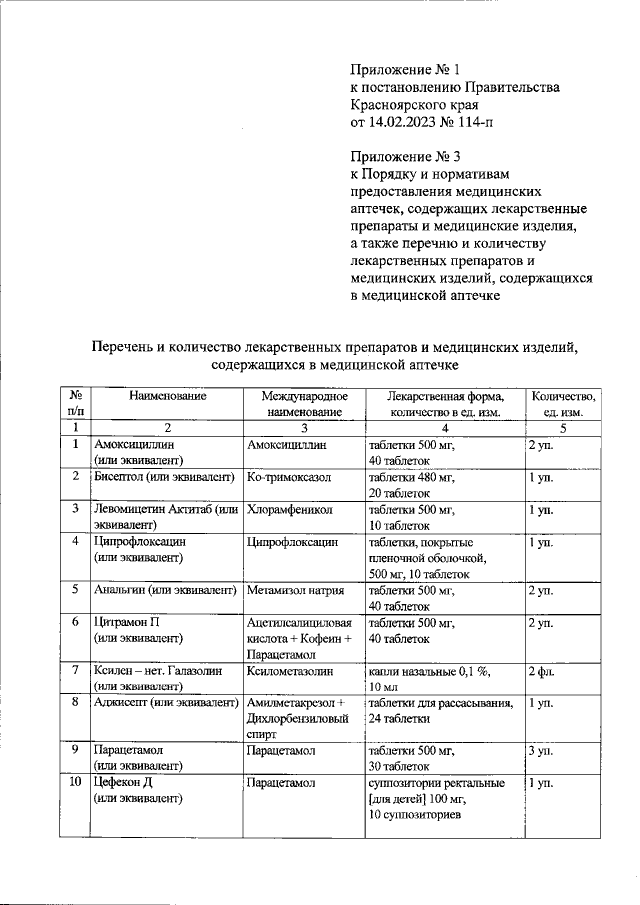 Приложение № 1
к постановлению Правительства Красноярского края
от 14.02.2023 № 114-п

Приложение № 3
к Порядку и нормативам предоставления медицинских аптечек, содержащих лекарственные препараты и медицинские изделия, а также перечню и количеству лекарственных препаратов и медицинских изделий, содержащихся в медицинской аптечке

Перечень и количество лекарственных препаратов и медицинских изделий, содержащихся в медицинской аптечке

| № п/п | Наименование | Международное наименование | Лекарственная форма, количество в ед. изм. | Количество, ед. изм. |
|---|---|---|---|---|
| 1 | 2 | 3 | 4 | 5 |
| 1 | Амоксициллин (или эквивалент) | Амоксициллин | таблетки 500 мг, 40 таблеток | 2 уп. |
| 2 | Бисептол (или эквивалент) | Ко-тримоксазол | таблетки 480 мг, 20 таблеток | 1 уп. |
| 3 | Левомицетин Актитаб (или эквивалент) | Хлорамфеникол | таблетки 500 мг, 10 таблеток | 1 уп. |
| 4 | Ципрофлоксацин (или эквивалент) | Ципрофлоксацин | таблетки, покрытые пленочной оболочкой, 500 мг, 10 таблеток | 1 уп. |
| 5 | Анальгин (или эквивалент) | Метамизол натрия | таблетки 500 мг, 40 таблеток | 2 уп. |
| 6 | Цитрамон П (или эквивалент) | Ацетилсалициловая кислота + Кофеин + Парацетамол | таблетки 500 мг, 40 таблеток | 2 уп. |
| 7 | Ксилен – нет. Галазолин (или эквивалент) | Ксилометазолин | капли назальные 0,1 %, 10 мл | 2 фл. |
| 8 | Аджисепт (или эквивалент) | Амилметакрезол + Дихлорбензиловый спирт | таблетки для рассасывания, 24 таблетки | 1 уп. |
| 9 | Парацетамол (или эквивалент) | Парацетамол | таблетки 500 мг, 30 таблеток | 3 уп. |
| 10 | Цефекон Д (или эквивалент) | Парацетамол | суппозитории ректальные [для детей] 100 мг, 10 суппозиториев | 1 уп. |